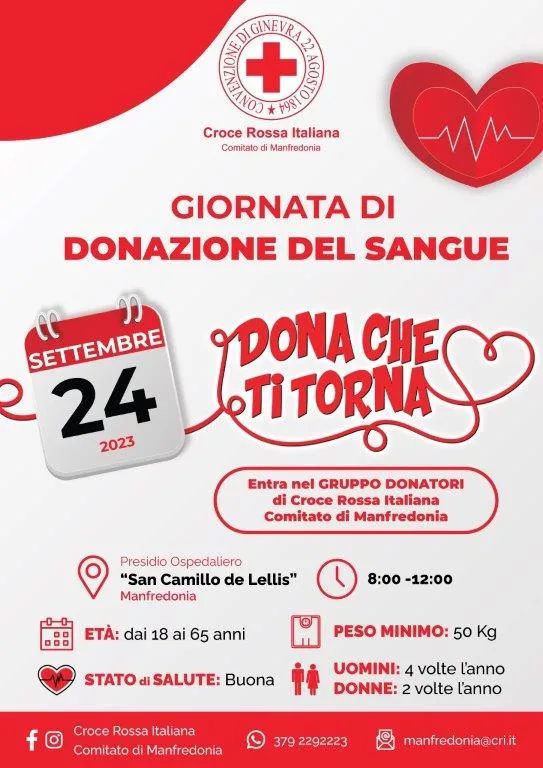 CONVENZIONE DI GINEVRA 22 AGOSTO 1864

Croce Rossa Italiana
Comitato di Manfredonia

GIORNATA DI
DONAZIONE DEL SANGUE

SETTEMBRE
24
2023

DONA CHE
TI TORNA

Entra nel GRUPPO DONATORI di Croce Rossa Italiana Comitato di Manfredonia

Presidio Ospedaliero
"San Camillo de Lellis"
Manfredonia

8:00 -12:00

ETÀ: dai 18 ai 65 anni

PESO MINIMO: 50 Kg

STATO di SALUTE: Buona

UOMINI: 4 volte l'anno
DONNE: 2 volte l'anno

Croce Rossa Italiana
Comitato di Manfredonia

379 2292223

manfredonia@cri.it